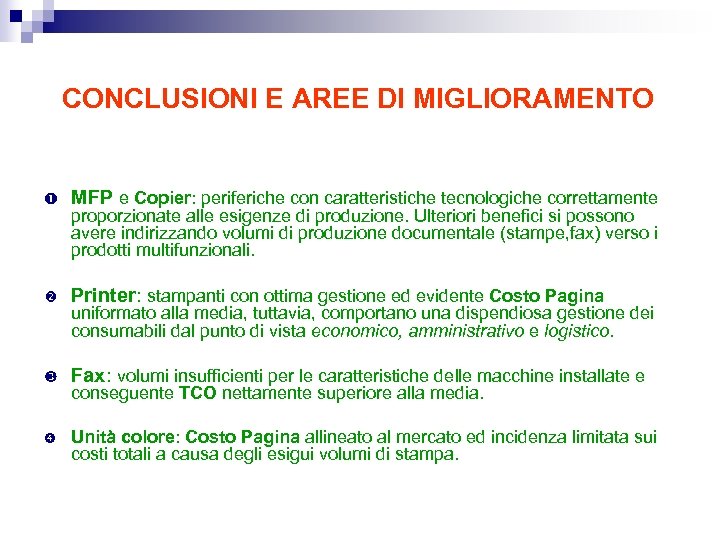 CONCLUSIONI E AREE DI MIGLIORAMENTO

❶ MFP e Copier: periferiche con caratteristiche tecnologiche correttamente proporzionate alle esigenze di produzione. Ulteriori benefici si possono avere indirizzando volumi di produzione documentale (stampe,fax) verso i prodotti multifunzionali.

❷ Printer: stampanti con ottima gestione ed evidente Costo Pagina uniformato alla media, tuttavia, comportano una dispendiosa gestione dei consumabili dal punto di vista economico, amministrativo e logistico.

❸ Fax: volumi insufficienti per le caratteristiche delle macchine installate e conseguente TCO nettamente superiore alla media.

❹ Unità colore: Costo Pagina allineato al mercato ed incidenza limitata sui costi totali a causa degli esigui volumi di stampa.